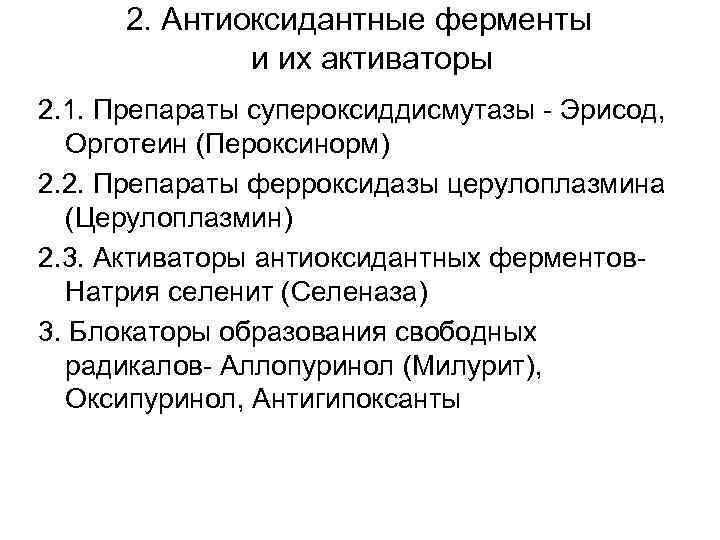 2. Антиоксидантные ферменты и их активаторы

2.1. Препараты супероксиддисмутазы - Эрисод, Орготеин (Пероксинорм)

2.2. Препараты ферроксидазы церулоплазмина (Церулоплазмин)

2.3. Активаторы антиоксидантных ферментов- Натрия селенит (Селеназа)

3. Блокаторы образования свободных радикалов- Аллопуринол (Милурит), Оксипуринол, Антигипоксанты